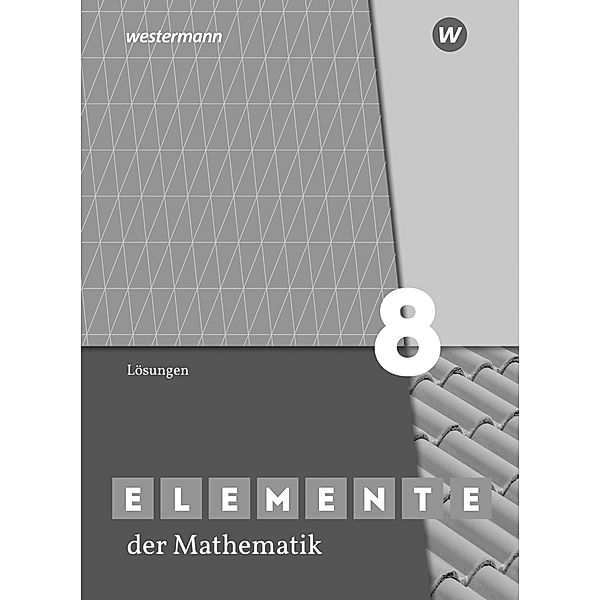 westermann

W

8

Lösungen

ELEMENTE

der Mathematik